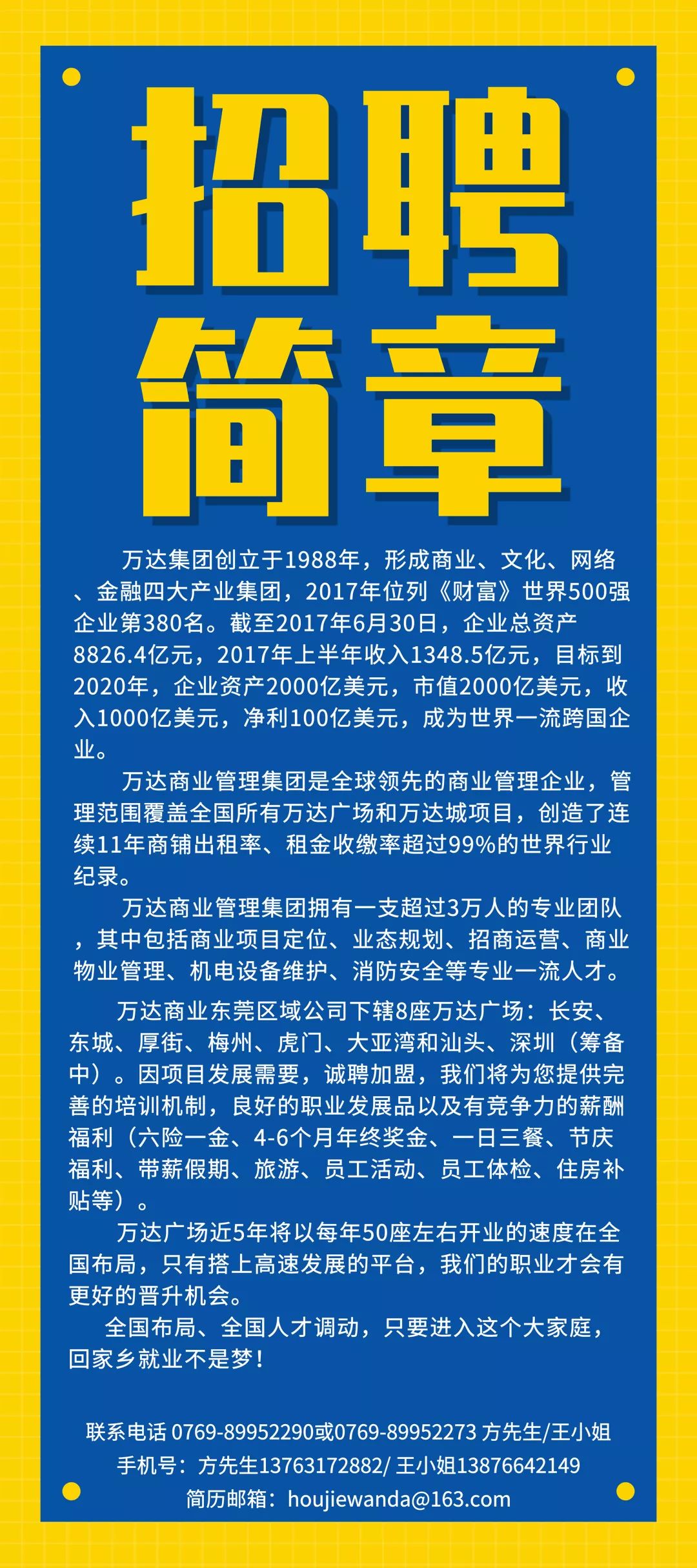 招聘
简章

万达集团创立于1988年，形成商业、文化、网络、金融四大产业集团，2017年位列《财富》世界500强企业第380名。截至2017年6月30日，企业总资产8826.4亿元，2017年上半年收入1348.5亿元，目标到2020年，企业资产2000亿美元，市值2000亿美元，收入1000亿美元，净利100亿美元，成为世界一流跨国企业。

万达商业管理集团是全球领先的商业管理企业，管理范围覆盖全国所有万达广场和万达城项目，创造了连续11年商铺出租率、租金收缴率超过99%的世界行业纪录。

万达商业管理集团拥有一支超过3万人的专业团队，其中包括商业项目定位、业态规划、招商运营、商业物业管理、机电设备维护、消防安全等专业一流人才。

万达商业东莞区域公司下辖8座万达广场：长安、东城、厚街、梅州、虎门、大亚湾和汕头、深圳（筹备中）。因项目发展需要，诚聘加盟，我们将为您提供完善的培训机制，良好的职业发展品以及有竞争力的薪酬福利（六险一金、4-6个月年终奖金、一日三餐、节庆福利、带薪假期、旅游、员工活动、员工体检、住房补贴等）。

万达广场近5年将以每年50座左右开业的速度在全国布局，只有搭上高速发展的平台，我们的职业才会有更好的晋升机会。

全国布局、全国人才调动，只要进入这个大家庭，回家乡就业不是梦！

联系电话 0769-89952290或0769-89952273 方先生/王小姐
手机号：方先生13763172882/ 王小姐13876642149
简历邮箱：houjiewanda@163.com